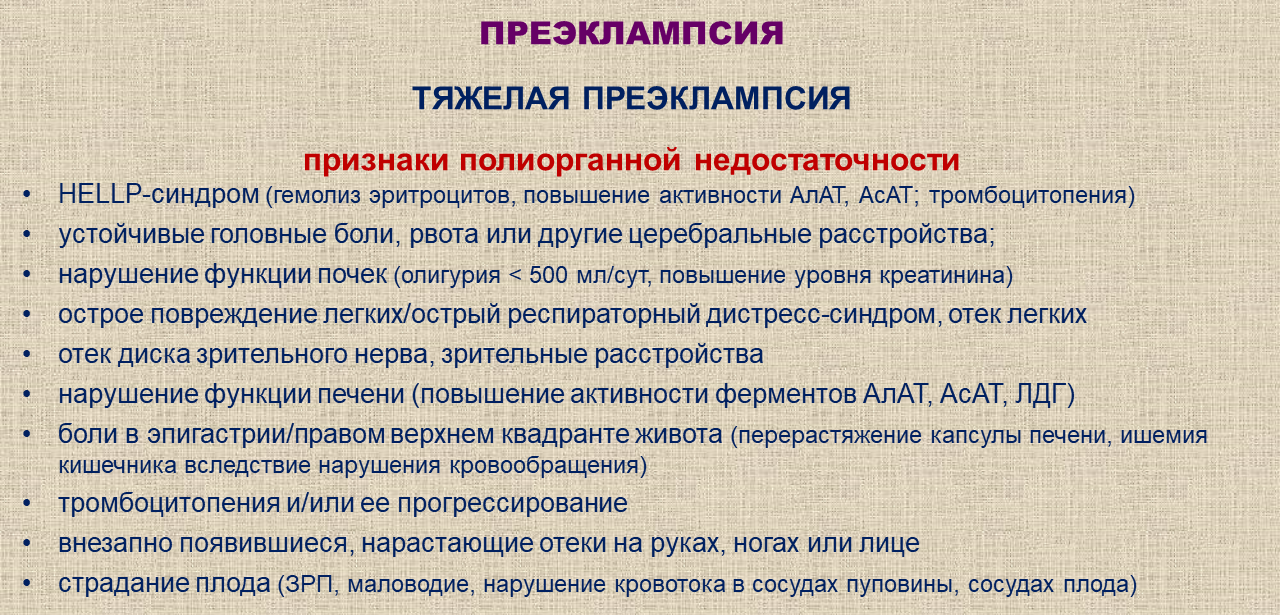 ПРЕЭКЛАМПСИЯ

ТЯЖЕЛАЯ ПРЕЭКЛАМПСИЯ

признаки полиорганной недостаточности

• HELLP-синдром (гемолиз эритроцитов, повышение активности АлАТ, АсАТ; тромбоцитопения)
• устойчивые головные боли, рвота или другие церебральные расстройства;
• нарушение функции почек (олигурия < 500 мл/сут, повышение уровня креатинина)
• острое повреждение легких/острый респираторный дистресс-синдром, отек легких
• отек диска зрительного нерва, зрительные расстройства
• нарушение функции печени (повышение активности ферментов АлАТ, АсАТ, ЛДГ)
• боли в эпигастрии/правом верхнем квадранте живота (перерастяжение капсулы печени, ишемия кишечника вследствие нарушения кровообращения)
• тромбоцитопения и/или ее прогрессирование
• внезапно появившиеся, нарастающие отеки на руках, ногах или лице
• страдание плода (ЗРП, маловодие, нарушение кровотока в сосудах пуповины, сосудах плода)